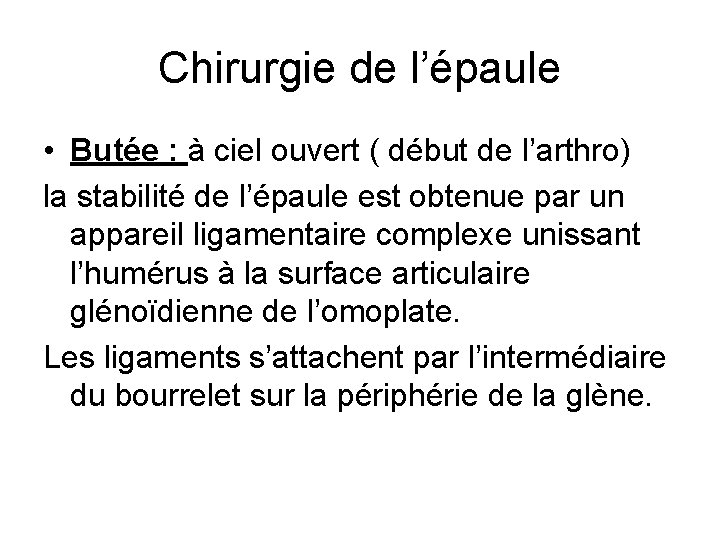 Chirurgie de l’épaule

• Butée : à ciel ouvert ( début de l’arthro)

la stabilité de l’épaule est obtenue par un appareil ligamentaire complexe unissant l’humérus à la surface articulaire glénoïdienne de l’omoplate.

Les ligaments s’attachent par l’intermédiaire du bourrelet sur la périphérie de la glène.